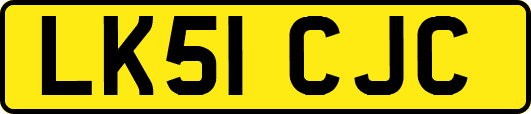 LK51 CJC